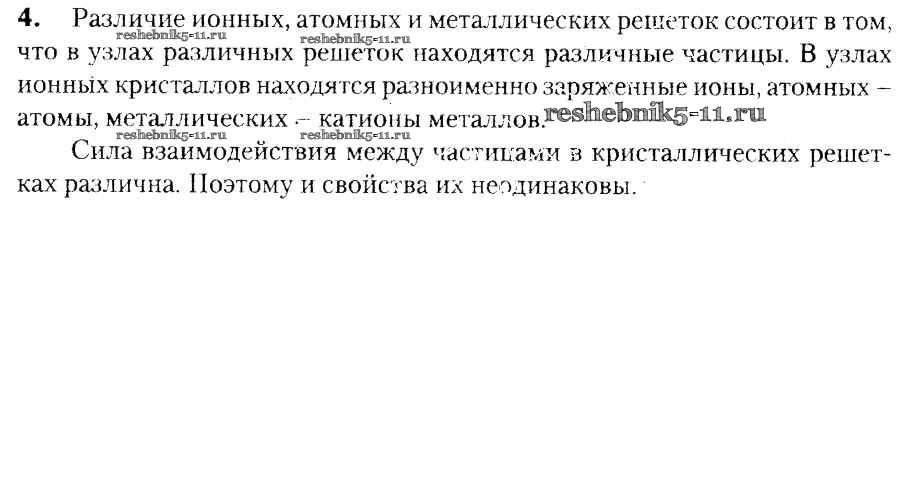 4. Различие ионных, атомных и металлических решеток состоит в том, что в узлах различных решеток находятся различные частицы. В узлах ионных кристаллов находятся разноименно заряженные ионы, атомных – атомы, металлических – катионы металлов.

Сила взаимодействия между частицами в кристаллических решетках различна. Поэтому и свойства их неодинаковы.

reshebnik5-11.ru